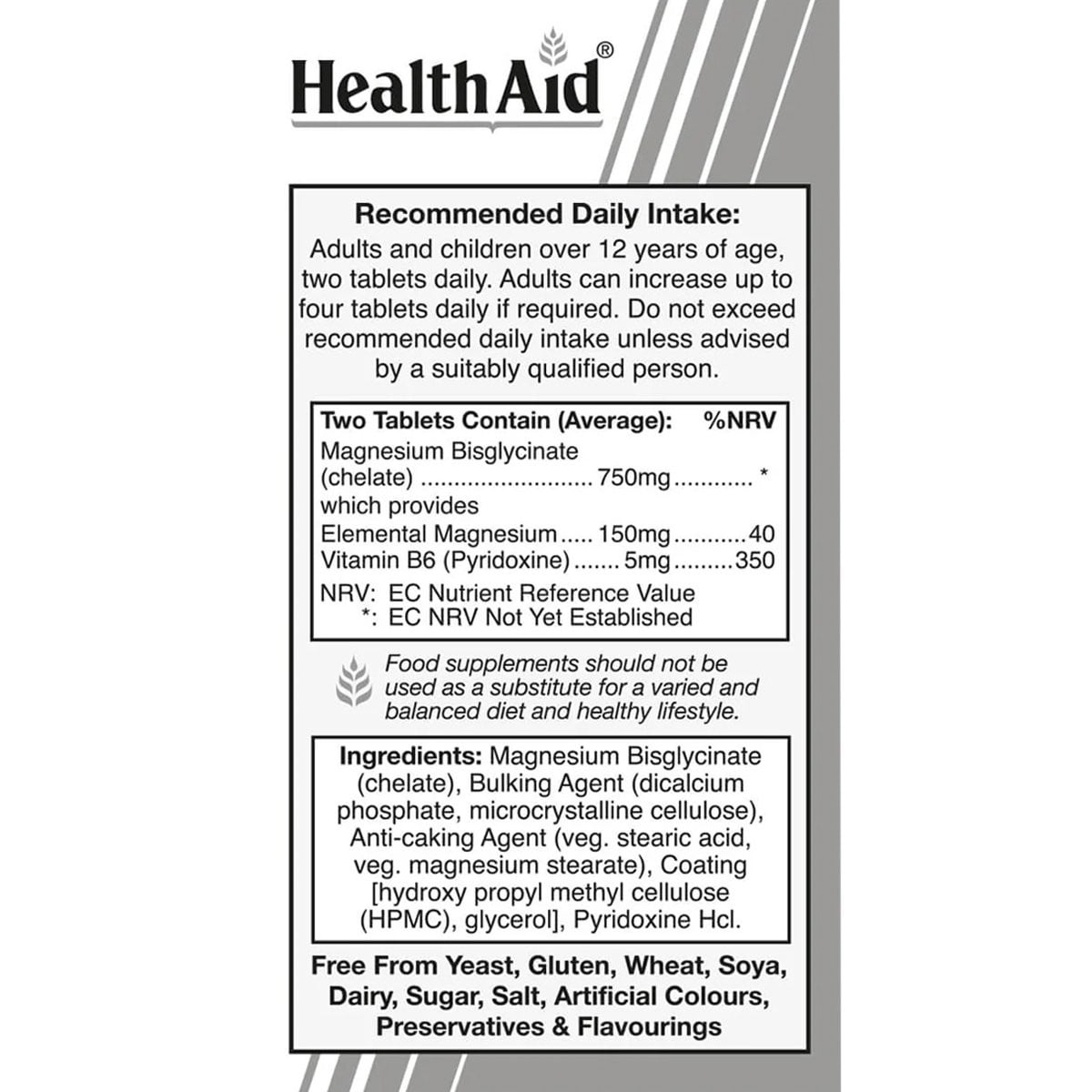 HealthAid®

Recommended Daily Intake:
Adults and children over 12 years of age, two tablets daily. Adults can increase up to four tablets daily if required. Do not exceed recommended daily intake unless advised by a suitably qualified person.

| Two Tablets Contain (Average): | | %NRV |
|---|---|---|
| Magnesium Bisglycinate (chelate) | 750mg | * |
| which provides | | |
| Elemental Magnesium | 150mg | 40 |
| Vitamin B6 (Pyridoxine) | 5mg | 350 |

NRV: EC Nutrient Reference Value
*: EC NRV Not Yet Established

Food supplements should not be used as a substitute for a varied and balanced diet and healthy lifestyle.

Ingredients: Magnesium Bisglycinate (chelate), Bulking Agent (dicalcium phosphate, microcrystalline cellulose), Anti-caking Agent (veg. stearic acid, veg. magnesium stearate), Coating [hydroxy propyl methyl cellulose (HPMC), glycerol], Pyridoxine Hcl.

Free From Yeast, Gluten, Wheat, Soya, Dairy, Sugar, Salt, Artificial Colours, Preservatives & Flavourings